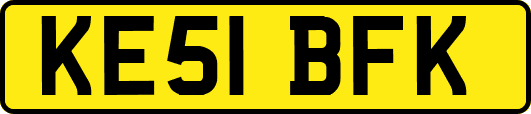 KE51 BFK